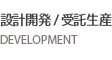 設計開発 / 受託生産
DEVELOPMENT